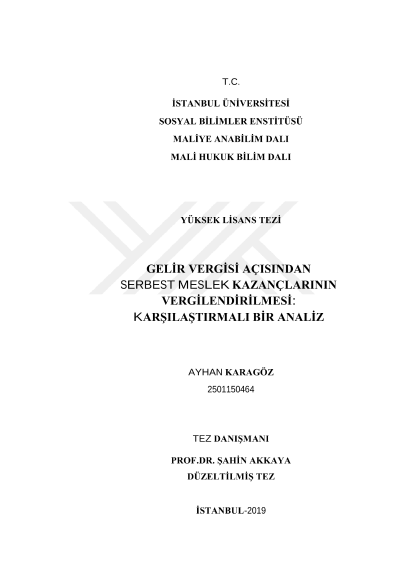 T.C.

İSTANBUL ÜNİVERSİTESİ
SOSYAL BİLİMLER ENSTİTÜSÜ
MALİYE ANABİLİM DALI
MALİ HUKUK BİLİM DALI

YÜKSEK LİSANS TEZİ

GELİR VERGİSİ AÇISINDAN SERBEST MESLEK KAZANÇLARININ VERGİLENDİRİLMESİ: KARŞILAŞTIRMALI BİR ANALİZ

AYHAN KARAGÖZ
2501150464

TEZ DANIŞMANI
PROF.DR. ŞAHİN AKKAYA
DÜZELTİLMİŞ TEZ

İSTANBUL-2019